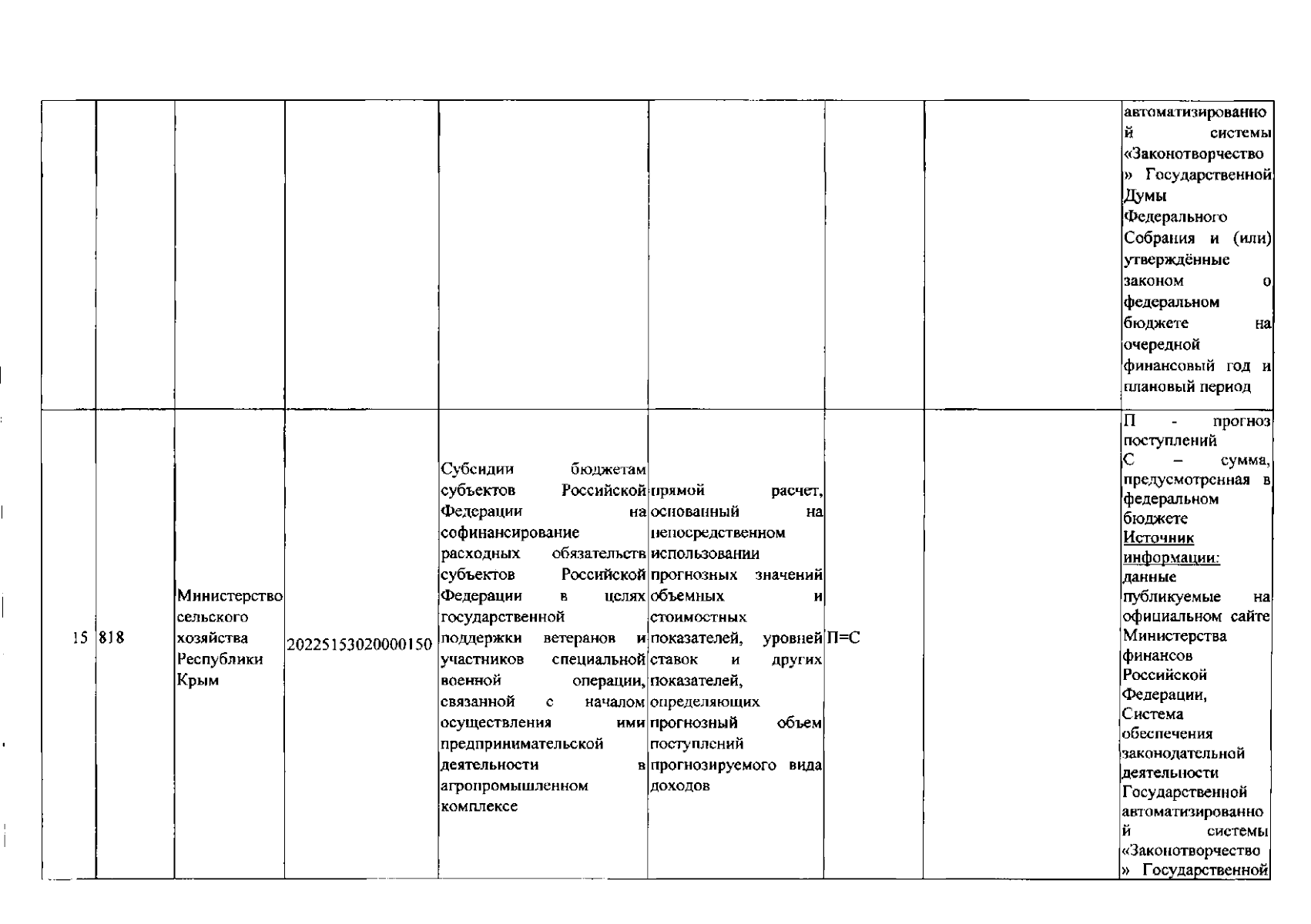 | | | | | | | | | |
|---|---|---|---|---|---|---|---|---|
| | | | | | | | | автоматизированной системы «Законотворчество» Государственной Думы Федерального Собрания и (или) утверждённые законом о федеральном бюджете на очередной финансовый год и плановый период |
| 15 | 818 | Министерство сельского хозяйства Республики Крым | 20225153020000150 | Субсидии бюджетам субъектов Российской Федерации на софинансирование расходных обязательств субъектов Российской Федерации в целях государственной поддержки ветеранов и участников специальной военной операции, связанной с началом осуществления ими предпринимательской деятельности в агропромышленном комплексе | прямой расчет, основанный на непосредственном использовании прогнозных значений объемных и стоимостных показателей, уровней ставок и других показателей, определяющих прогнозный объем поступлений прогнозируемого вида доходов | П=С | | П - прогноз поступлений С – сумма, предусмотренная в федеральном бюджете Источник информации: данные публикуемые на официальном сайте Министерства финансов Российской Федерации, Система обеспечения законодательной деятельности Государственной автоматизированной системы «Законотворчество» Государственной |